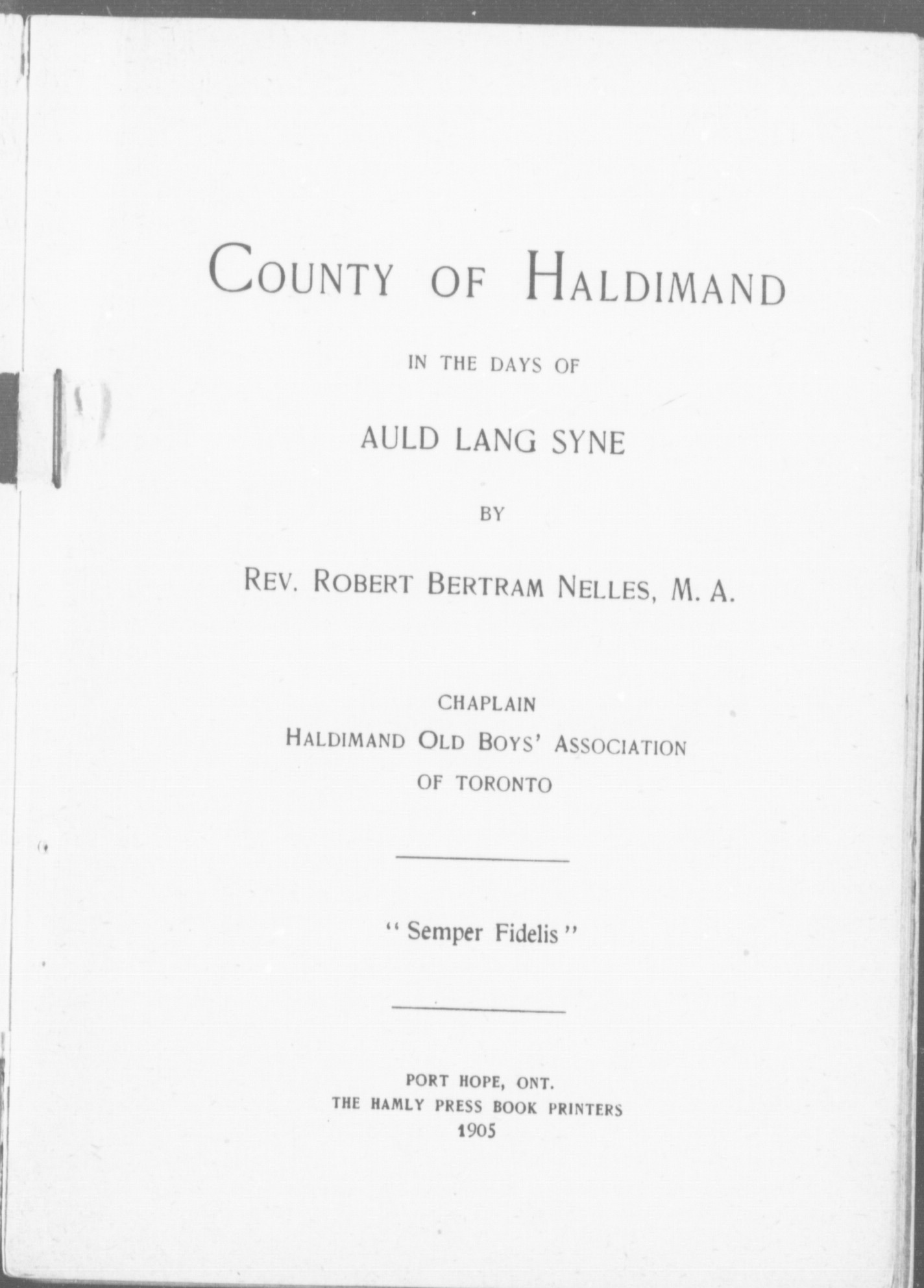 COUNTY OF HALDIMAND

IN THE DAYS OF

AULD LANG SYNE

BY

REV. ROBERT BERTRAM NELLES, M. A.

CHAPLAIN
HALDIMAND OLD BOYS' ASSOCIATION
OF TORONTO

"Semper Fidelis"

PORT HOPE, ONT.
THE HAMLY PRESS BOOK PRINTERS
1905